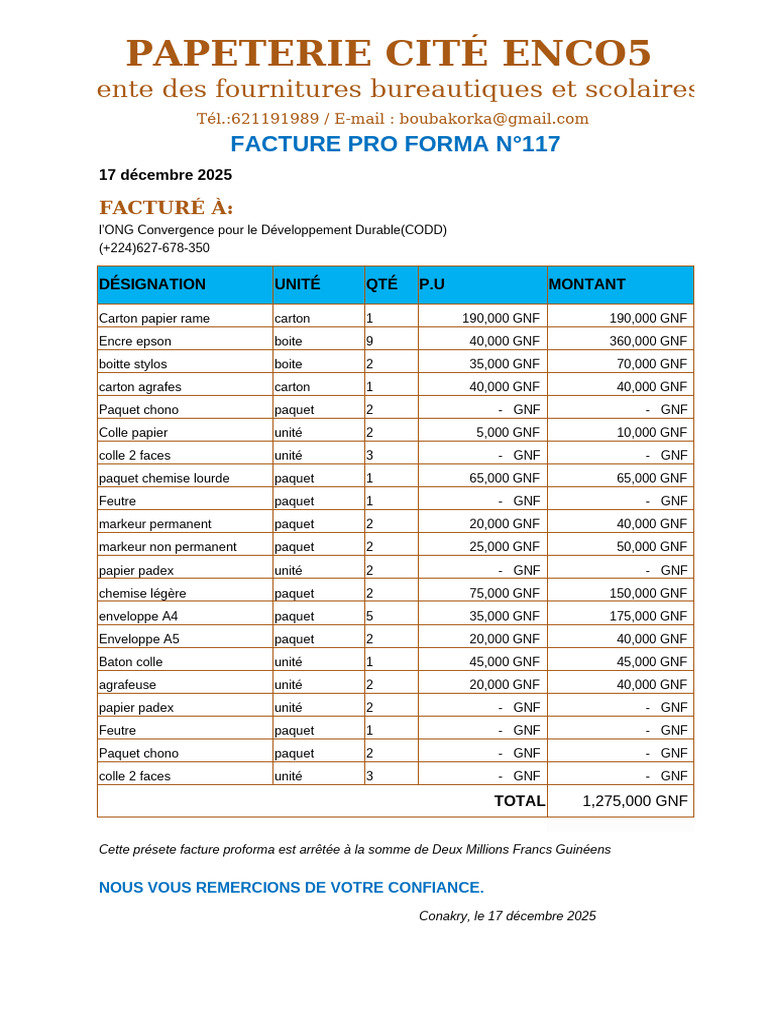 PAPETERIE CITÉ ENCO5

ente des fournitures bureautiques et scolaires

Tél.:621191989 / E-mail : boubakorka@gmail.com

FACTURE PRO FORMA N°117

17 décembre 2025

FACTURÉ À:

l'ONG Convergence pour le Développement Durable(CODD)
(+224)627-678-350

| DÉSIGNATION | UNITÉ | QTÉ | P.U | MONTANT |
|---|---|---|---|---|
| Carton papier rame | carton | 1 | 190,000 GNF | 190,000 GNF |
| Encre epson | boite | 9 | 40,000 GNF | 360,000 GNF |
| boitte stylos | boite | 2 | 35,000 GNF | 70,000 GNF |
| carton agrafes | carton | 1 | 40,000 GNF | 40,000 GNF |
| Paquet chono | paquet | 2 | - GNF | - GNF |
| Colle papier | unité | 2 | 5,000 GNF | 10,000 GNF |
| colle 2 faces | unité | 3 | - GNF | - GNF |
| paquet chemise lourde | paquet | 1 | 65,000 GNF | 65,000 GNF |
| Feutre | paquet | 1 | - GNF | - GNF |
| markeur permanent | paquet | 2 | 20,000 GNF | 40,000 GNF |
| markeur non permanent | paquet | 2 | 25,000 GNF | 50,000 GNF |
| papier padex | unité | 2 | - GNF | - GNF |
| chemise légère | paquet | 2 | 75,000 GNF | 150,000 GNF |
| enveloppe A4 | paquet | 5 | 35,000 GNF | 175,000 GNF |
| Enveloppe A5 | paquet | 2 | 20,000 GNF | 40,000 GNF |
| Baton colle | unité | 1 | 45,000 GNF | 45,000 GNF |
| agrafeuse | unité | 2 | 20,000 GNF | 40,000 GNF |
| papier padex | unité | 2 | - GNF | - GNF |
| Feutre | paquet | 1 | - GNF | - GNF |
| Paquet chono | paquet | 2 | - GNF | - GNF |
| colle 2 faces | unité | 3 | - GNF | - GNF |
| | | | TOTAL | 1,275,000 GNF |

Cette présete facture proforma est arrêtée à la somme de Deux Millions Francs Guinéens

NOUS VOUS REMERCIONS DE VOTRE CONFIANCE.

Conakry, le 17 décembre 2025